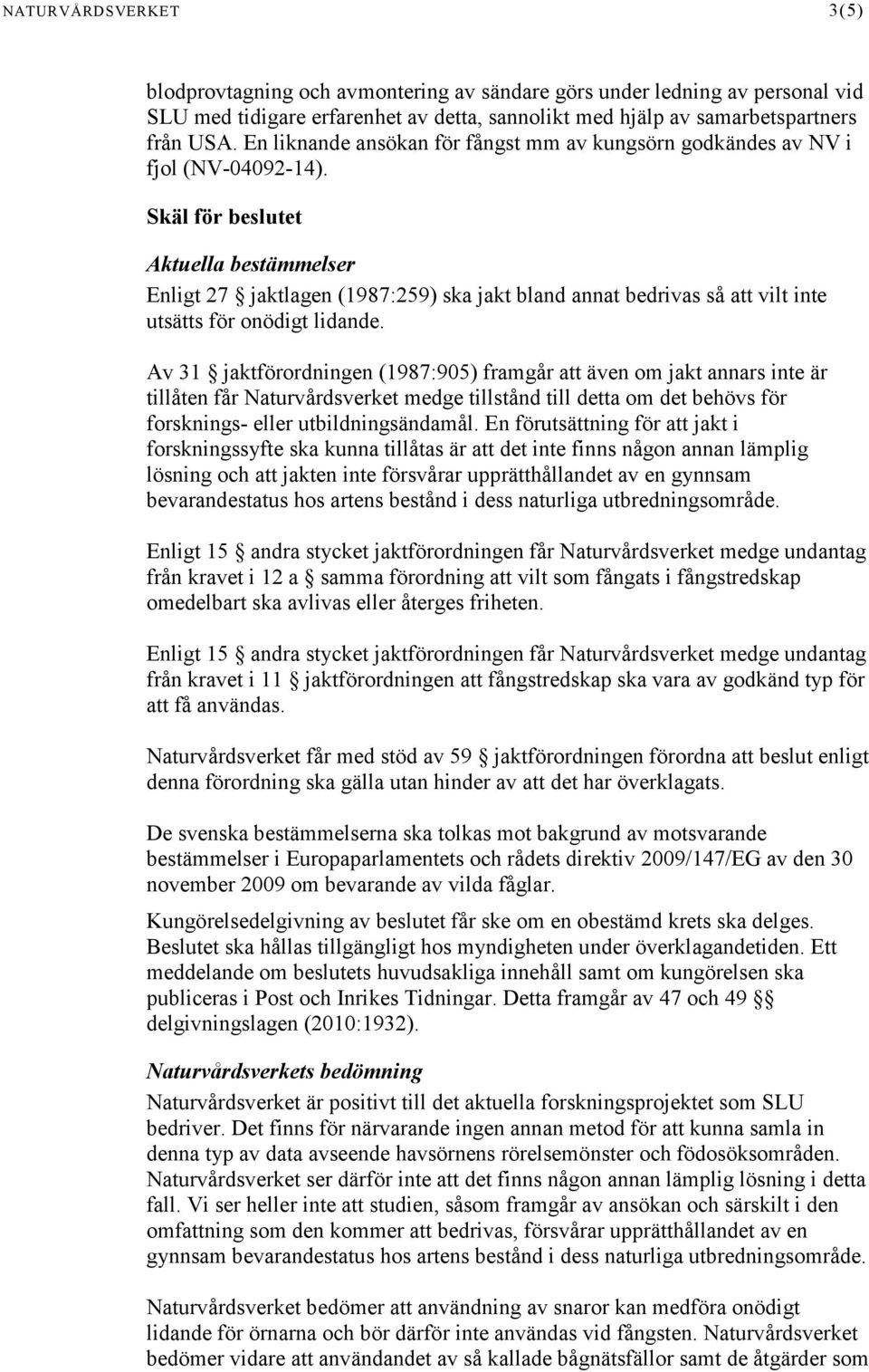 NATURVÅRDSVERKET 3(5)

blodprovtagning och avmontering av sändare görs under ledning av personal vid SLU med tidigare erfarenhet av detta, sannolikt med hjälp av samarbetspartners från USA. En liknande ansökan för fångst mm av kungsörn godkändes av NV i fjol (NV-04092-14).

Skäl för beslutet

Aktuella bestämmelser

Enligt 27 § jaktlagen (1987:259) ska jakt bland annat bedrivas så att vilt inte utsätts för onödigt lidande.

Av 31 § jaktförordningen (1987:905) framgår att även om jakt annars inte är tillåten får Naturvårdsverket medge tillstånd till detta om det behövs för forsknings- eller utbildningsändamål. En förutsättning för att jakt i forskningssyfte ska kunna tillåtas är att det inte finns någon annan lämplig lösning och att jakten inte försvårar upprätthållandet av en gynnsam bevarandestatus hos artens bestånd i dess naturliga utbredningsområde.

Enligt 15 § andra stycket jaktförordningen får Naturvårdsverket medge undantag från kravet i 12 a § samma förordning att vilt som fångats i fångstredskap omedelbart ska avlivas eller återges friheten.

Enligt 15 § andra stycket jaktförordningen får Naturvårdsverket medge undantag från kravet i 11 § jaktförordningen att fångstredskap ska vara av godkänd typ för att få användas.

Naturvårdsverket får med stöd av 59 § jaktförordningen förordna att beslut enligt denna förordning ska gälla utan hinder av att det har överklagats.

De svenska bestämmelserna ska tolkas mot bakgrund av motsvarande bestämmelser i Europaparlamentets och rådets direktiv 2009/147/EG av den 30 november 2009 om bevarande av vilda fåglar.

Kungörelsedelgivning av beslutet får ske om en obestämd krets ska delges. Beslutet ska hållas tillgängligt hos myndigheten under överklagandetiden. Ett meddelande om beslutets huvudsakliga innehåll samt om kungörelsen ska publiceras i Post och Inrikes Tidningar. Detta framgår av 47 och 49 §§ delgivningslagen (2010:1932).

Naturvårdsverkets bedömning

Naturvårdsverket är positivt till det aktuella forskningsprojektet som SLU bedriver. Det finns för närvarande ingen annan metod för att kunna samla in denna typ av data avseende havsörnens rörelsemönster och födosöksområden. Naturvårdsverket ser därför inte att det finns någon annan lämplig lösning i detta fall. Vi ser heller inte att studien, såsom framgår av ansökan och särskilt i den omfattning som den kommer att bedrivas, försvårar upprätthållandet av en gynnsam bevarandestatus hos artens bestånd i dess naturliga utbredningsområde.

Naturvårdsverket bedömer att användning av snaror kan medföra onödigt lidande för örnarna och bör därför inte användas vid fångsten. Naturvårdsverket bedömer vidare att användandet av så kallade bågnätsfällor samt de åtgärder som